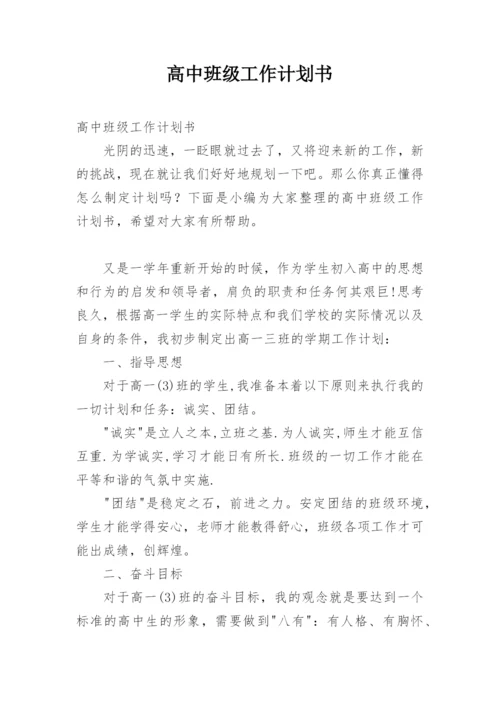 高中班级工作计划书

高中班级工作计划书

光阴的迅速，一眨眼就过去了，又将迎来新的工作，新的挑战，现在就让我们好好地规划一下吧。那么你真正懂得怎么制定计划吗？下面是小编为大家整理的高中班级工作计划书，希望对大家有所帮助。

又是一学年重新开始的时候，作为学生初入高中的思想和行为的启发和领导者，肩负的职责和任务何其艰巨!思考良久，根据高一学生的实际特点和我们学校的实际情况以及自身的条件，我初步制定出高一三班的学期工作计划：

一、指导思想

对于高一(3)班的学生,我准备本着以下原则来执行我的一切计划和任务：诚实、团结。

"诚实"是立人之本,立班之基.为人诚实,师生才能互信互重.为学诚实,学习才能日有所长.班级的一切工作才能在平等和谐的气氛中实施.

"团结"是稳定之石，前进之力。安定团结的班级环境，学生才能学得安心，老师才能教得舒心，班级各项工作才可能出成绩，创辉煌。

二、奋斗目标

对于高一(3)班的奋斗目标，我的观念就是要达到一个标准的高中生的形象，需要做到"八有"：有人格、有胸怀、